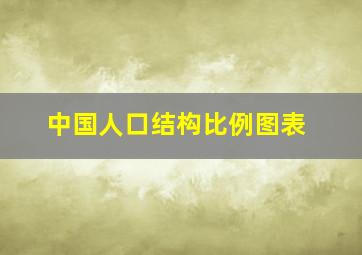 中国人口结构比例图表